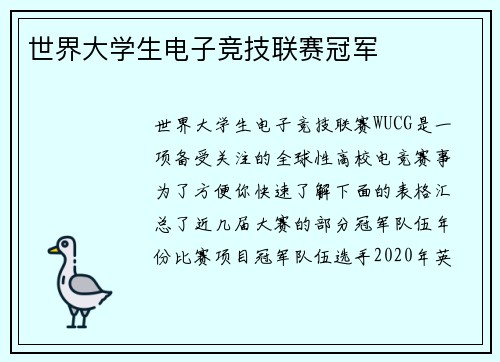 世界大学生电子竞技联赛冠军

世界大学生电子竞技联赛WUCG是一项备受关注的全球性高校电竞赛事为了方便你快速了解下面的表格汇总了近几届大赛的部分冠军队伍年份比赛项目冠军队伍选手2020年英